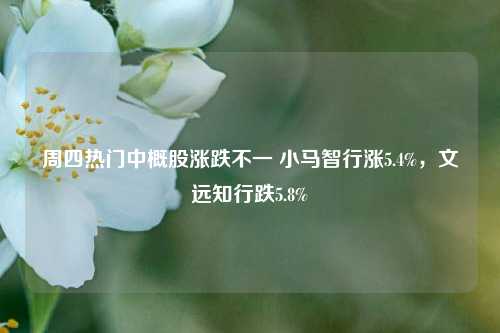 周四热门中概股涨跌不一 小马智行涨5.4%，文远知行跌5.8%